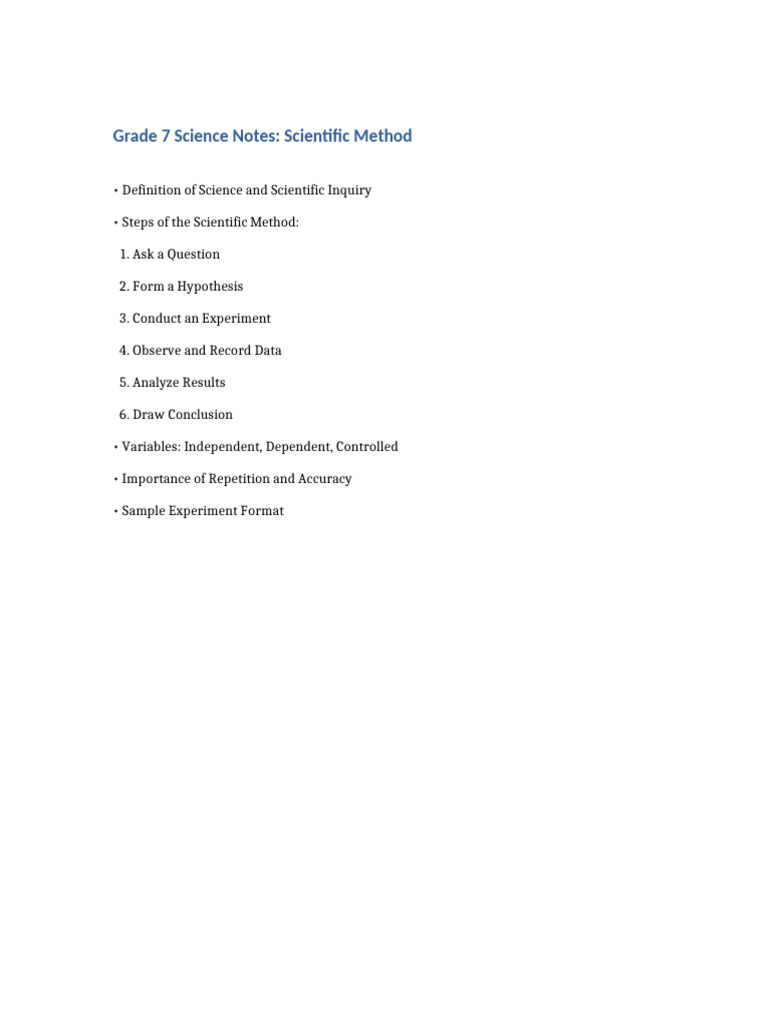 Grade 7 Science Notes: Scientific Method

• Definition of Science and Scientific Inquiry

• Steps of the Scientific Method:

1. Ask a Question

2. Form a Hypothesis

3. Conduct an Experiment

4. Observe and Record Data

5. Analyze Results

6. Draw Conclusion

• Variables: Independent, Dependent, Controlled

• Importance of Repetition and Accuracy

• Sample Experiment Format